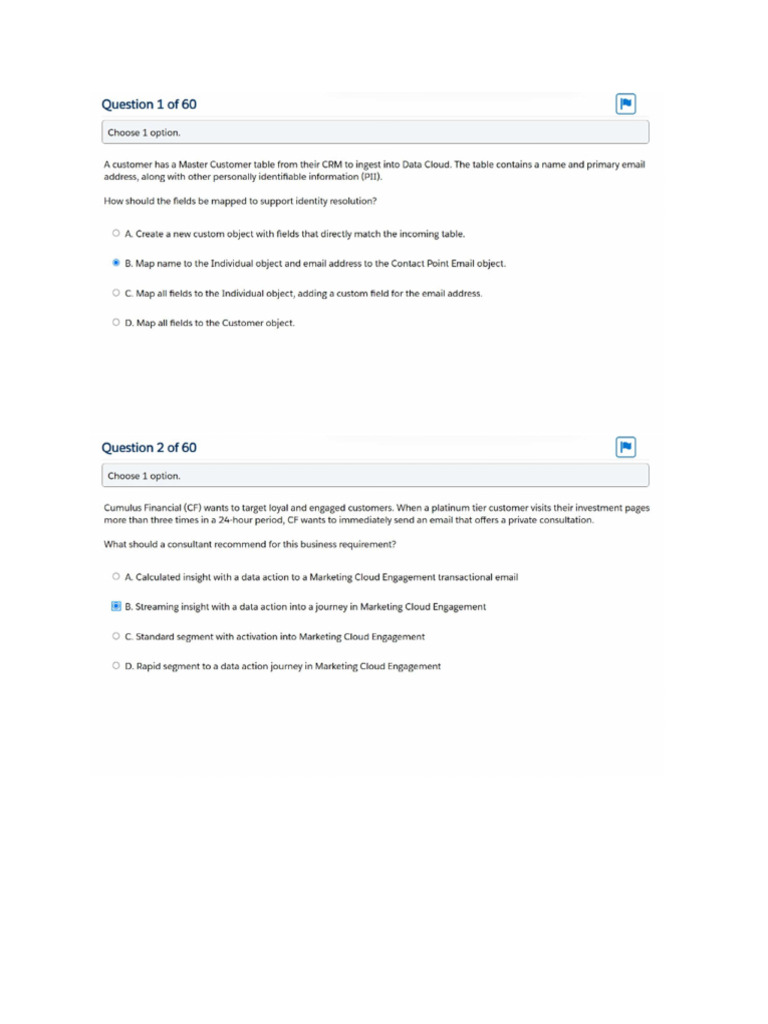 Question 1 of 60

Choose 1 option.

A customer has a Master Customer table from their CRM to ingest into Data Cloud. The table contains a name and primary email address, along with other personally identifiable information (PII).

How should the fields be mapped to support identity resolution?

A. Create a new custom object with fields that directly match the incoming table.

B. Map name to the Individual object and email address to the Contact Point Email object.

C. Map all fields to the Individual object, adding a custom field for the email address.

D. Map all fields to the Customer object.

Question 2 of 60

Choose 1 option.

Cumulus Financial (CF) wants to target loyal and engaged customers. When a platinum tier customer visits their investment pages more than three times in a 24-hour period, CF wants to immediately send an email that offers a private consultation.

What should a consultant recommend for this business requirement?

A. Calculated insight with a data action to a Marketing Cloud Engagement transactional email

B. Streaming insight with a data action into a journey in Marketing Cloud Engagement

C. Standard segment with activation into Marketing Cloud Engagement

D. Rapid segment to a data action journey in Marketing Cloud Engagement